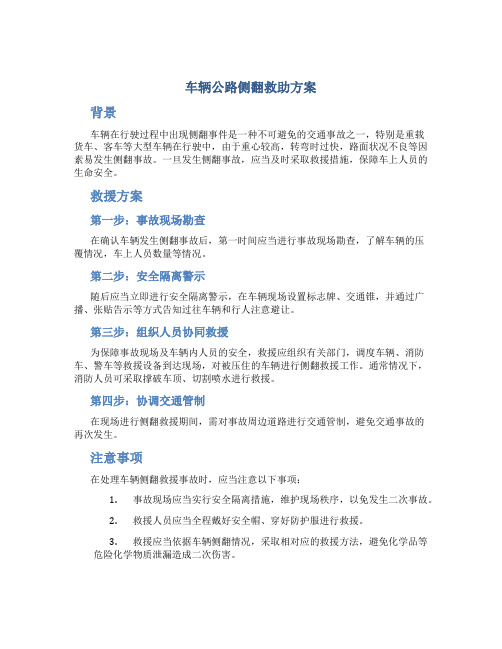 车辆公路侧翻救助方案

背景

车辆在行驶过程中出现侧翻事件是一种不可避免的交通事故之一，特别是重载货车、客车等大型车辆在行驶中，由于重心较高，转弯时过快，路面状况不良等因素易发生侧翻事故。一旦发生侧翻事故，应当及时采取救援措施，保障车上人员的生命安全。

救援方案

第一步：事故现场勘查

在确认车辆发生侧翻事故后，第一时间应当进行事故现场勘查，了解车辆的压覆情况，车上人员数量等情况。

第二步：安全隔离警示

随后应当立即进行安全隔离警示，在车辆现场设置标志牌、交通锥，并通过广播、张贴告示等方式告知过往车辆和行人注意避让。

第三步：组织人员协同救援

为保障事故现场及车辆内人员的安全，救援应组织有关部门，调度车辆、消防车、警车等救援设备到达现场，对被压住的车辆进行侧翻救援工作。通常情况下，消防人员可采取撑破车顶、切割喷水进行救援。

第四步：协调交通管制

在现场进行侧翻救援期间，需对事故周边道路进行交通管制，避免交通事故的再次发生。

注意事项

在处理车辆侧翻救援事故时，应当注意以下事项：

1. 事故现场应当实行安全隔离措施，维护现场秩序，以免发生二次事故。

2. 救援人员应当全程戴好安全帽、穿好防护服进行救援。

3. 救援应当依据车辆侧翻情况，采取相对应的救援方法，避免化学品等危险化学物质泄漏造成二次伤害。